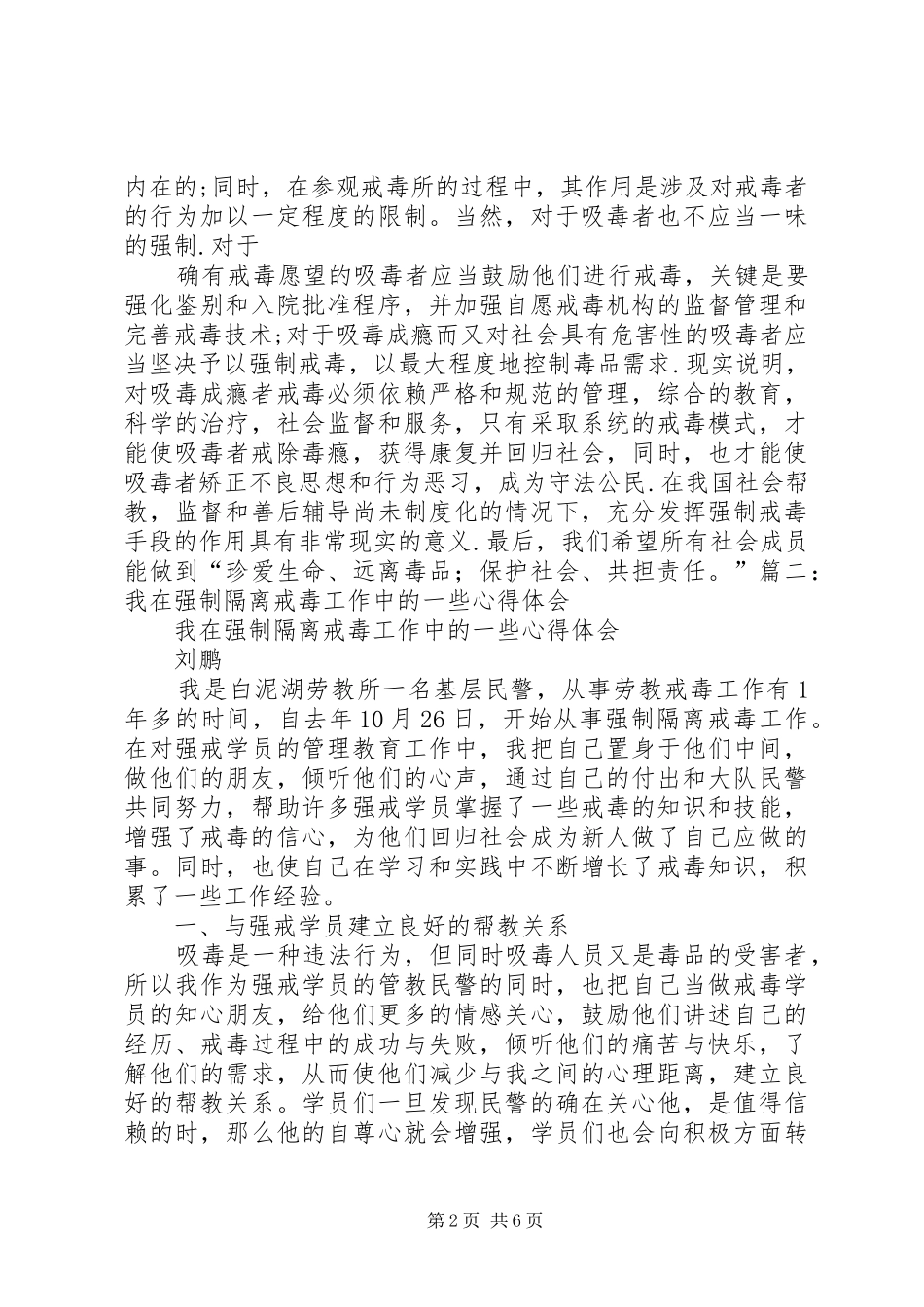 内在的;同时，在参观戒毒所的过程中，其作用是涉及对戒毒者的行为加以一定程度的限制。当然，对于吸毒者也不应当一味的强制.对于

确有戒毒愿望的吸毒者应当鼓励他们进行戒毒，关键是要强化鉴别和入院批准程序，并加强自愿戒毒机构的监督管理和完善戒毒技术;对于吸毒成瘾而又对社会具有危害性的吸毒者应当坚决予以强制戒毒，以最大程度地控制毒品需求.现实说明，对吸毒成瘾者戒毒必须依赖严格和规范的管理，综合的教育，科学的治疗，社会监督和服务，只有采取系统的戒毒模式，才能使吸毒者戒除毒瘾，获得康复并回归社会，同时，也才能使吸毒者矫正不良思想和行为恶习，成为守法公民.在我国社会帮教，监督和善后辅导尚未制度化的情况下，充分发挥强制戒毒手段的作用具有非常现实的意义.最后，我们希望所有社会成员能做到“珍爱生命、远离毒品；保护社会、共担责任。”篇二：我在强制隔离戒毒工作中的一些心得体会

我在强制隔离戒毒工作中的一些心得体会

刘鹏

我是白泥湖劳教所一名基层民警，从事劳教戒毒工作有1年多的时间，自去年10月26日，开始从事强制隔离戒毒工作。在对强戒学员的管理教育工作中，我把自己置身于他们中间，做他们的朋友，倾听他们的心声，通过自己的付出和大队民警共同努力，帮助许多强戒学员掌握了一些戒毒的知识和技能，增强了戒毒的信心，为他们回归社会成为新人做了自己应做的事。同时，也使自己在学习和实践中不断增长了戒毒知识，积累了一些工作经验。

一、与强戒学员建立良好的帮教关系

吸毒是一种违法行为，但同时吸毒人员又是毒品的受害者，所以我作为强戒学员的管教民警的同时，也把自己当做戒毒学员的知心朋友，给他们更多的情感关心，鼓励他们讲述自己的经历、戒毒过程中的成功与失败，倾听他们的痛苦与快乐，了解他们的需求，从而使他们减少与我之间的心理距离，建立良好的帮教关系。学员们一旦发现民警的确在关心他，是值得信赖的时，那么他的自尊心就会增强，学员们也会向积极方面转

第2页 共6页